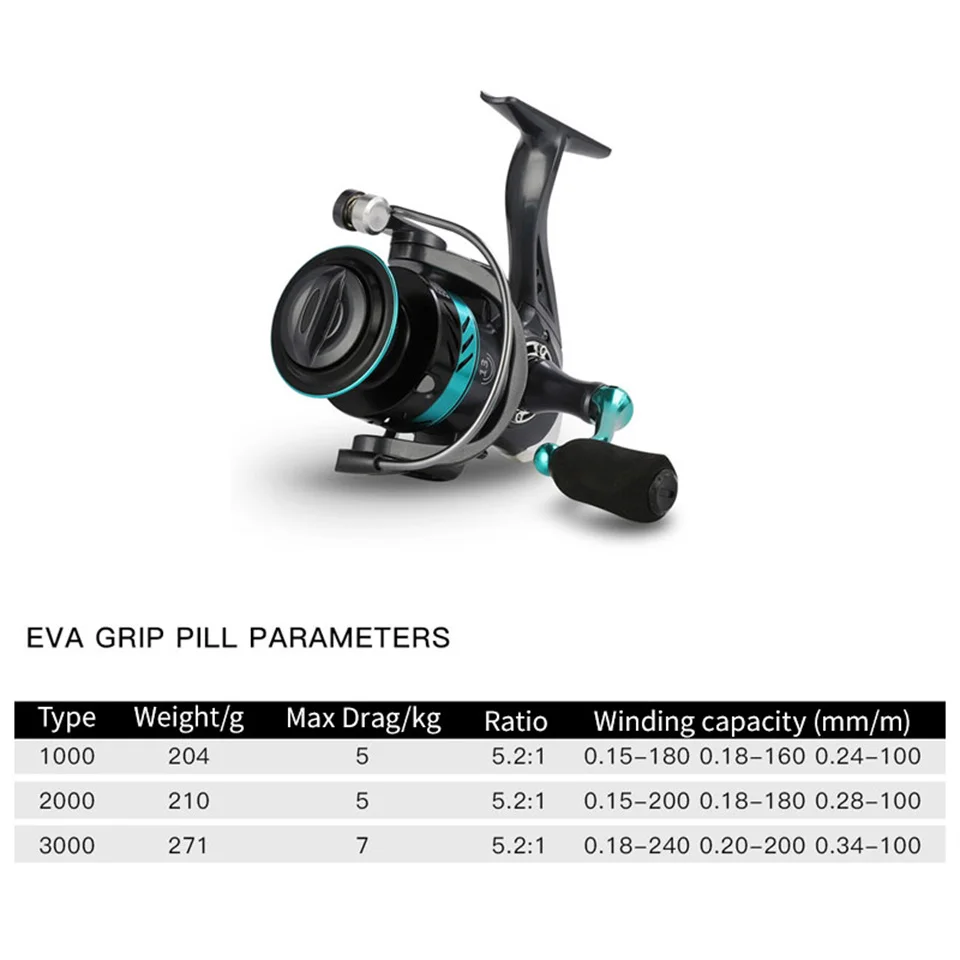 EVA GRIP PILL PARAMETERS

| Type | Weight/g | Max Drag/kg | Ratio | Winding capacity (mm/m) |
|---|---|---|---|---|
| 1000 | 204 | 5 | 5.2:1 | 0.15-180 0.18-160 0.24-100 |
| 2000 | 210 | 5 | 5.2:1 | 0.15-200 0.18-180 0.28-100 |
| 3000 | 271 | 7 | 5.2:1 | 0.18-240 0.20-200 0.34-100 |